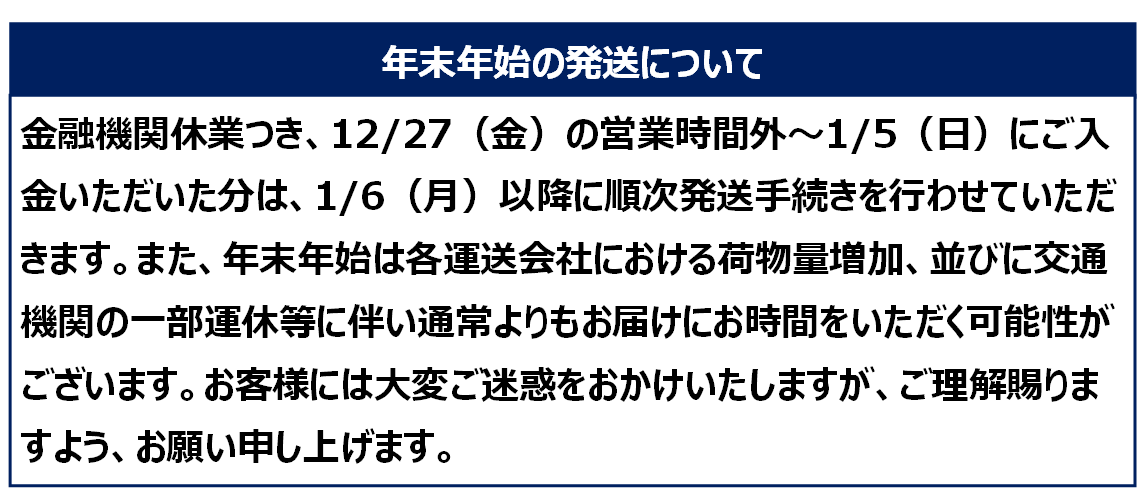 年末年始の発送について

金融機関休業つき、12/27（金）の営業時間外～1/5（日）にご入金いただいた分は、1/6（月）以降に順次発送手続きを行わせていただきます。また、年末年始は各運送会社における荷物量増加、並びに交通機関の一部運休等に伴い通常よりもお届けにお時間をいただく可能性がございます。お客様には大変ご迷惑をおかけいたしますが、ご理解賜りますよう、お願い申し上げます。